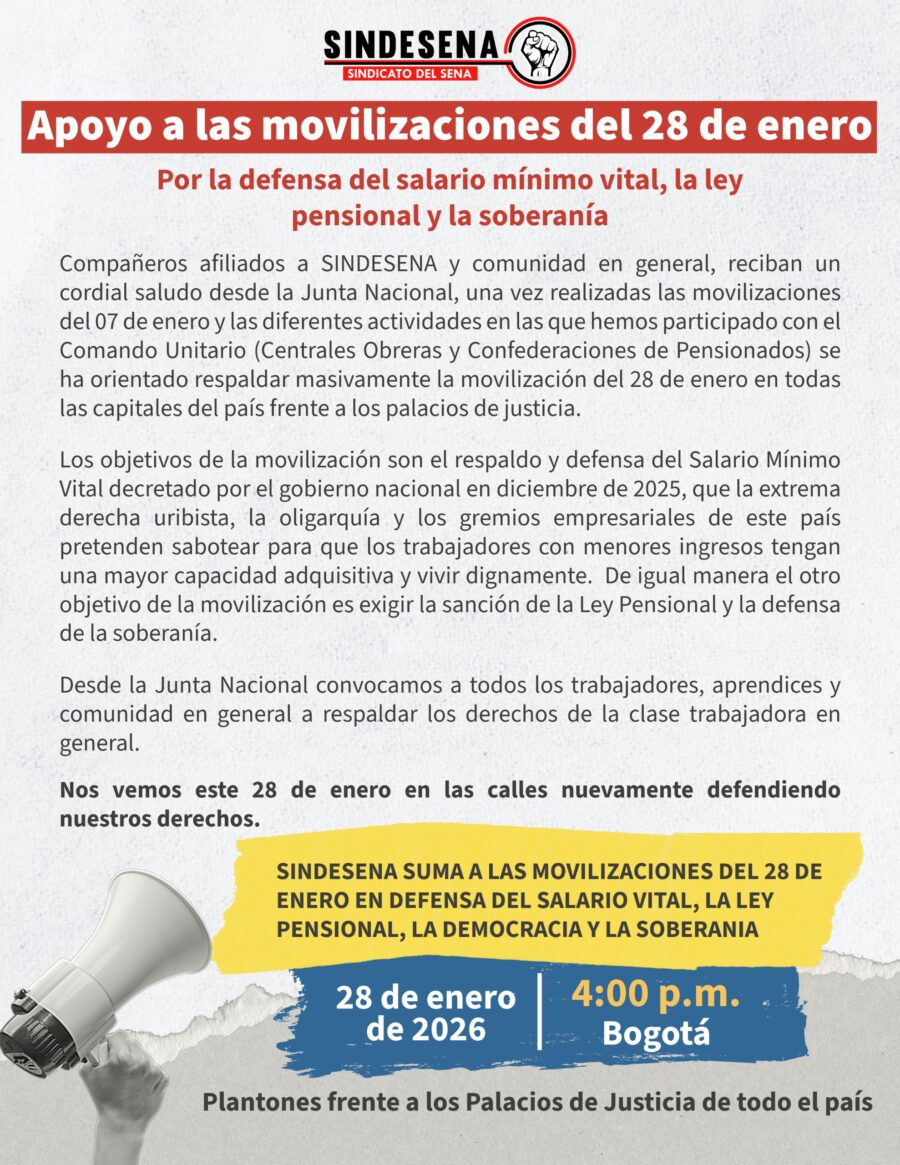 SINDESENA
SINDICATO DEL SENA

Apoyo a las movilizaciones del 28 de enero

Por la defensa del salario mínimo vital, la ley pensional y la soberanía

Compañeros afiliados a SINDESENA y comunidad en general, reciban un cordial saludo desde la Junta Nacional, una vez realizadas las movilizaciones del 07 de enero y las diferentes actividades en las que hemos participado con el Comando Unitario (Centrales Obreras y Confederaciones de Pensionados) se ha orientado respaldar masivamente la movilización del 28 de enero en todas las capitales del país frente a los palacios de justicia.

Los objetivos de la movilización son el respaldo y defensa del Salario Mínimo Vital decretado por el gobierno nacional en diciembre de 2025, que la extrema derecha uribista, la oligarquía y los gremios empresariales de este país pretenden sabotear para que los trabajadores con menores ingresos tengan una mayor capacidad adquisitiva y vivir dignamente. De igual manera el otro objetivo de la movilización es exigir la sanción de la Ley Pensional y la defensa de la soberanía.

Desde la Junta Nacional convocamos a todos los trabajadores, aprendices y comunidad en general a respaldar los derechos de la clase trabajadora en general.

Nos vemos este 28 de enero en las calles nuevamente defendiendo nuestros derechos.

SINDESENA SUMA A LAS MOVILIZACIONES DEL 28 DE ENERO EN DEFENSA DEL SALARIO VITAL, LA LEY PENSIONAL, LA DEMOCRACIA Y LA SOBERANIA

28 de enero de 2026

4:00 p.m.
Bogotá

Plantones frente a los Palacios de Justicia de todo el país